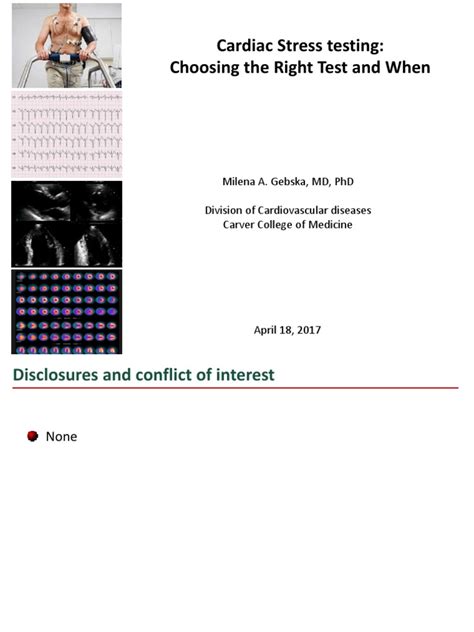 Cardiac Stress testing:
Choosing the Right Test and When

Milena A. Gebska, MD, PhD

Division of Cardiovascular diseases
Carver College of Medicine

April 18, 2017

Disclosures and conflict of interest

None